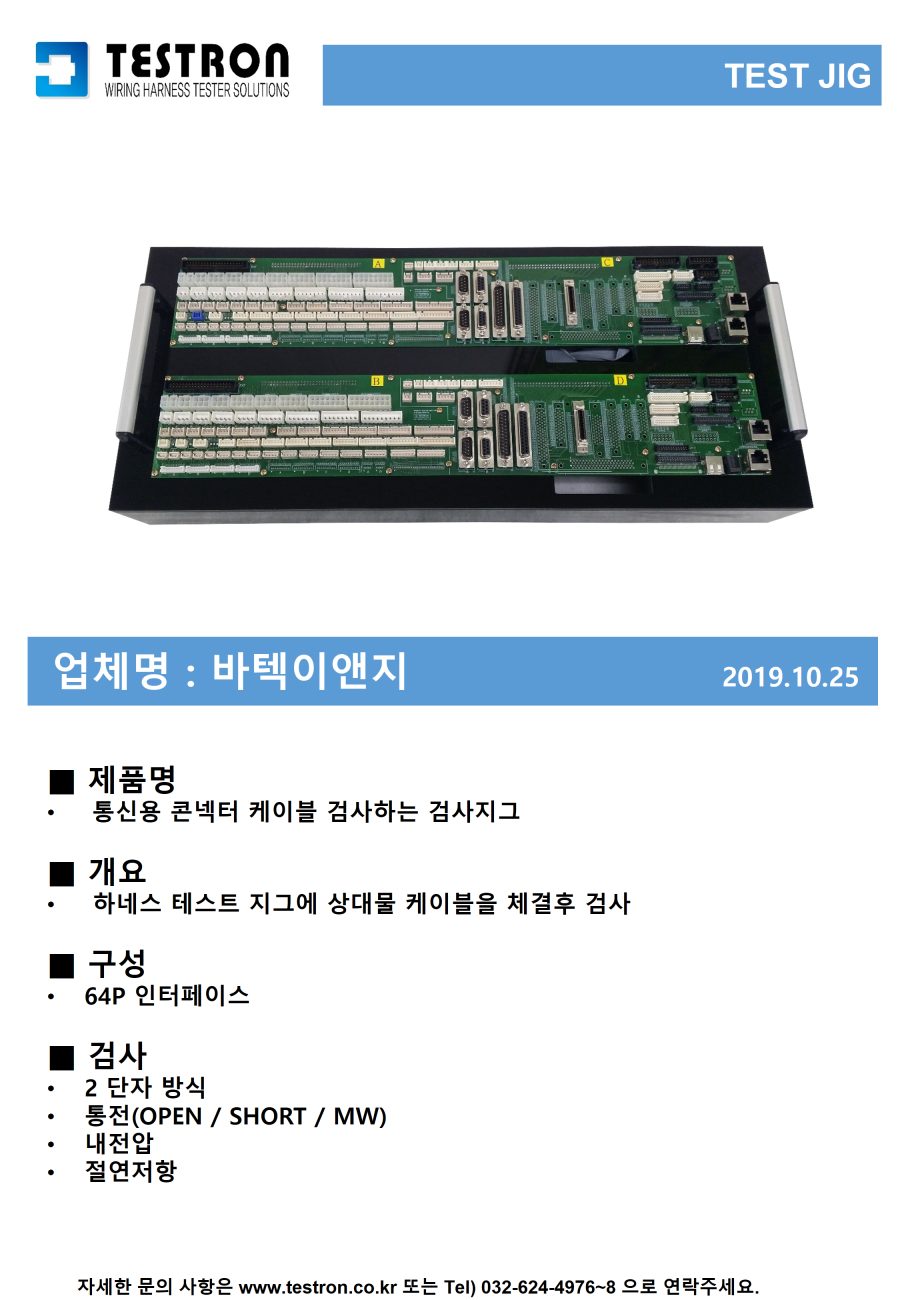 TESTRON
WIRING HARNESS TESTER SOLUTIONS

TEST JIG

A
C
B
D

업체명 : 바텍이앤지

2019.10.25

■ 제품명
• 통신용 콘넥터 케이블 검사하는 검사지그

■ 개요
• 하네스 테스트 지그에 상대물 케이블을 체결후 검사

■ 구성
• 64P 인터페이스

■ 검사
• 2 단자 방식
• 통전(OPEN / SHORT / MW)
• 내전압
• 절연저항

자세한 문의 사항은 www.testron.co.kr 또는 Tel) 032-624-4976~8 으로 연락주세요.